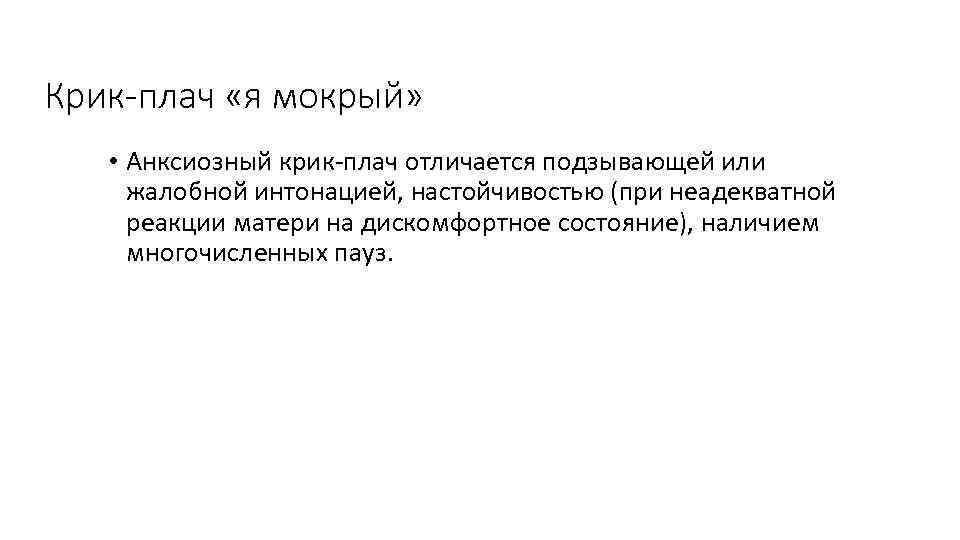 Крик-плач «я мокрый»

• Анксиозный крик-плач отличается подзывающей или жалобной интонацией, настойчивостью (при неадекватной реакции матери на дискомфортное состояние), наличием многочисленных пауз.